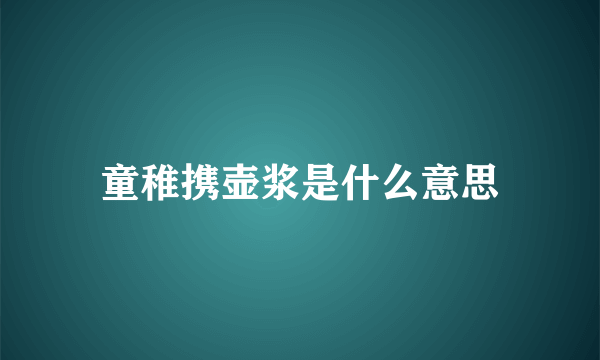 童稚携壶浆是什么意思